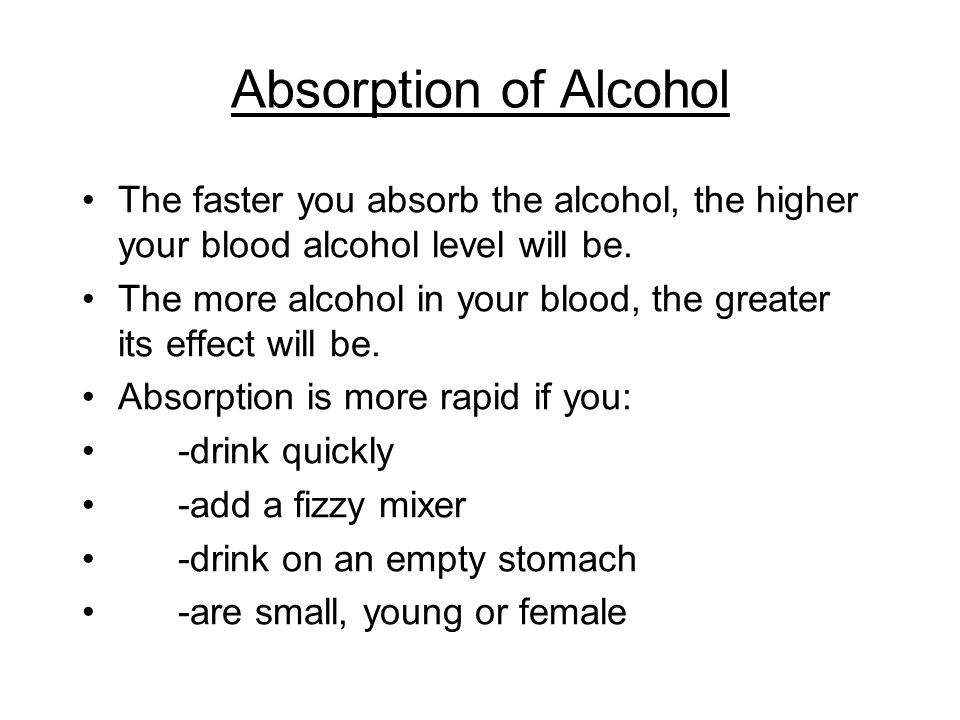 Absorption of Alcohol

• The faster you absorb the alcohol, the higher your blood alcohol level will be.
• The more alcohol in your blood, the greater its effect will be.
• Absorption is more rapid if you:
• -drink quickly
• -add a fizzy mixer
• -drink on an empty stomach
• -are small, young or female